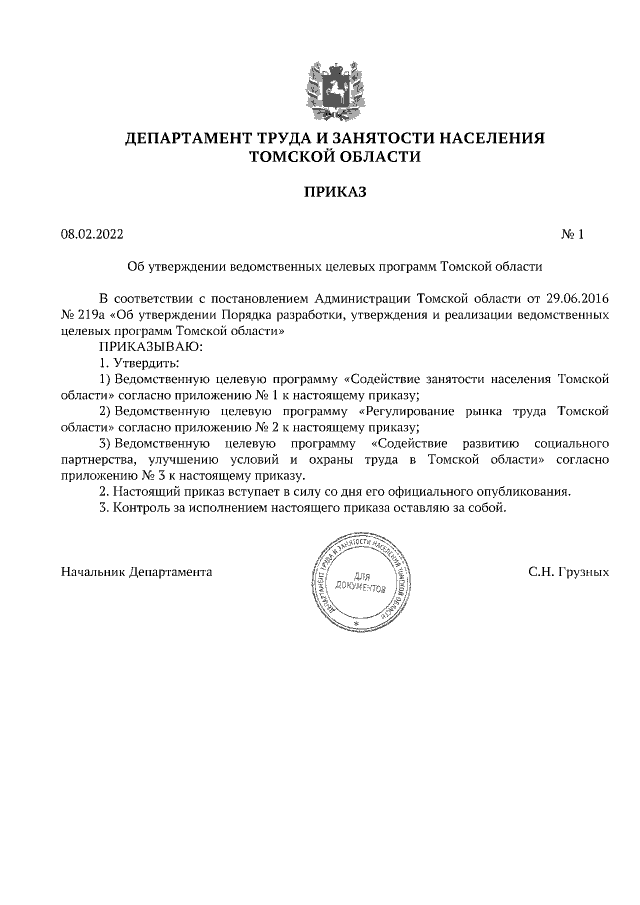 ДЕПАРТАМЕНТ ТРУДА И ЗАНЯТОСТИ НАСЕЛЕНИЯ ТОМСКОЙ ОБЛАСТИ

ПРИКАЗ

08.02.2022

№ 1

Об утверждении ведомственных целевых программ Томской области

В соответствии с постановлением Администрации Томской области от 29.06.2016 № 219а «Об утверждении Порядка разработки, утверждения и реализации ведомственных целевых программ Томской области»

ПРИКАЗЫВАЮ:

1. Утвердить:

1) Ведомственную целевую программу «Содействие занятости населения Томской области» согласно приложению № 1 к настоящему приказу;

2) Ведомственную целевую программу «Регулирование рынка труда Томской области» согласно приложению № 2 к настоящему приказу;

3) Ведомственную целевую программу «Содействие развитию социального партнерства, улучшению условий и охраны труда в Томской области» согласно приложению № 3 к настоящему приказу.

2. Настоящий приказ вступает в силу со дня его официального опубликования.

3. Контроль за исполнением настоящего приказа оставляю за собой.

Начальник Департамента

ДЕПАРТАМЕНТ ТРУДА И ЗАНЯТОСТИ НАСЕЛЕНИЯ ТОМСКОЙ ОБЛАСТИ
ДЛЯ ДОКУМЕНТОВ

С.Н. Грузных